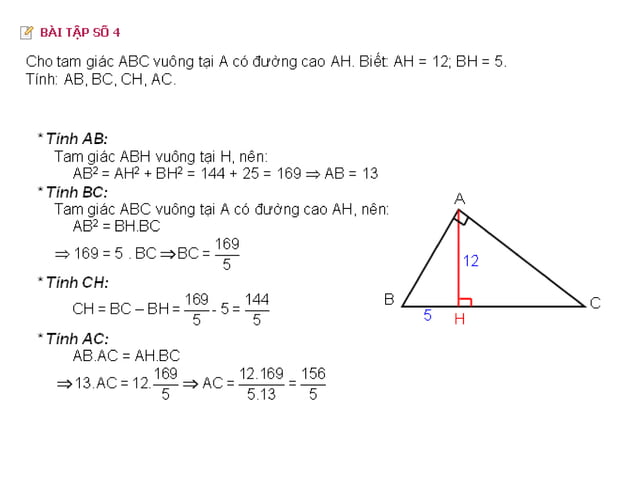 BÀI TẬP SỐ 4

Cho tam giác ABC vuông tại A có đường cao AH. Biết: AH = 12; BH = 5.
Tính: AB, BC, CH, AC.

* Tính AB:
Tam giác ABH vuông tại H, nên:
$AB^2 = AH^2 + BH^2 = 144 + 25 = 169 \Rightarrow AB = 13$

* Tính BC:
Tam giác ABC vuông tại A có đường cao AH, nên:
$AB^2 = BH.BC$
$\Rightarrow 169 = 5 . BC \Rightarrow BC = \frac{169}{5}$

* Tính CH:
$CH = BC - BH = \frac{169}{5} - 5 = \frac{144}{5}$

* Tính AC:
$AB.AC = AH.BC$
$\Rightarrow 13.AC = 12.\frac{169}{5} \Rightarrow AC = \frac{12.169}{5.13} = \frac{156}{5}$

A
12
B
5
H
C